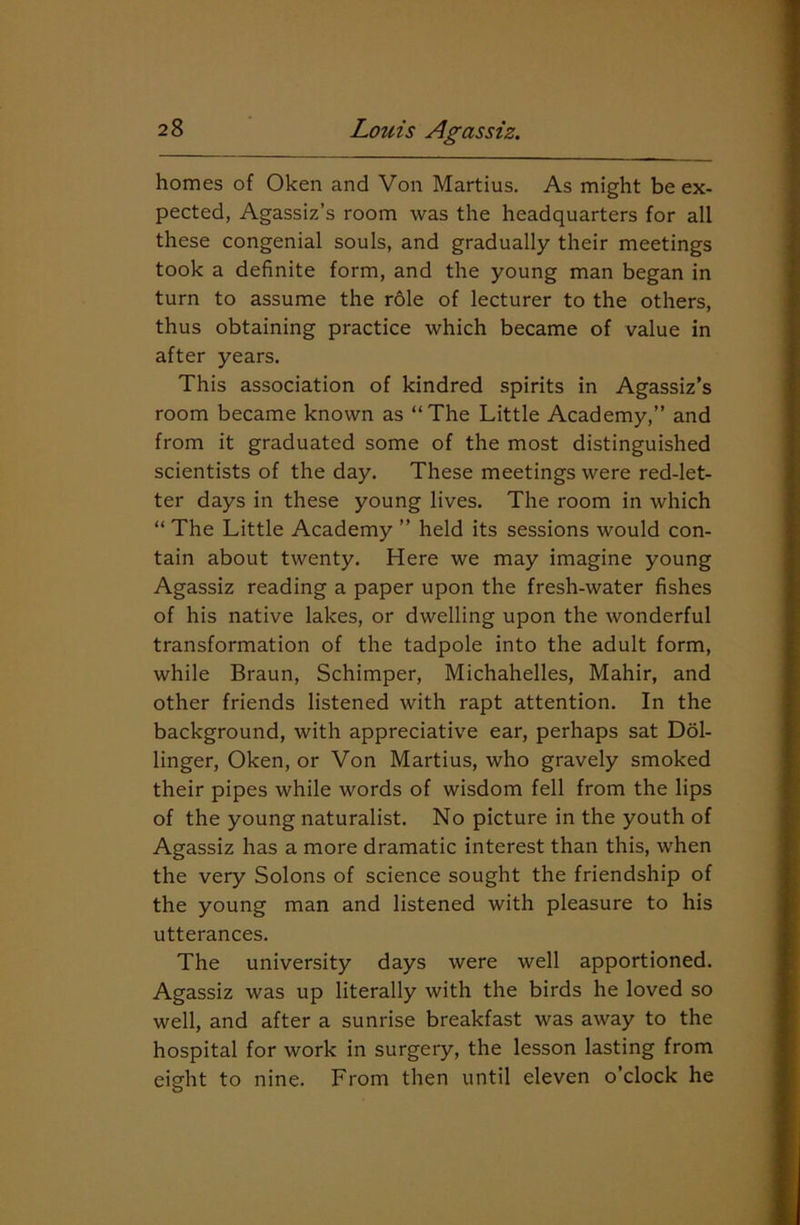 28 Louis Agassiz.

homes of Oken and Von Martius. As might be expected, Agassiz's room was the headquarters for all these congenial souls, and gradually their meetings took a definite form, and the young man began in turn to assume the rôle of lecturer to the others, thus obtaining practice which became of value in after years.

This association of kindred spirits in Agassiz's room became known as "The Little Academy," and from it graduated some of the most distinguished scientists of the day. These meetings were red-letter days in these young lives. The room in which "The Little Academy" held its sessions would contain about twenty. Here we may imagine young Agassiz reading a paper upon the fresh-water fishes of his native lakes, or dwelling upon the wonderful transformation of the tadpole into the adult form, while Braun, Schimper, Michahelles, Mahir, and other friends listened with rapt attention. In the background, with appreciative ear, perhaps sat Döllinger, Oken, or Von Martius, who gravely smoked their pipes while words of wisdom fell from the lips of the young naturalist. No picture in the youth of Agassiz has a more dramatic interest than this, when the very Solons of science sought the friendship of the young man and listened with pleasure to his utterances.

The university days were well apportioned. Agassiz was up literally with the birds he loved so well, and after a sunrise breakfast was away to the hospital for work in surgery, the lesson lasting from eight to nine. From then until eleven o'clock he